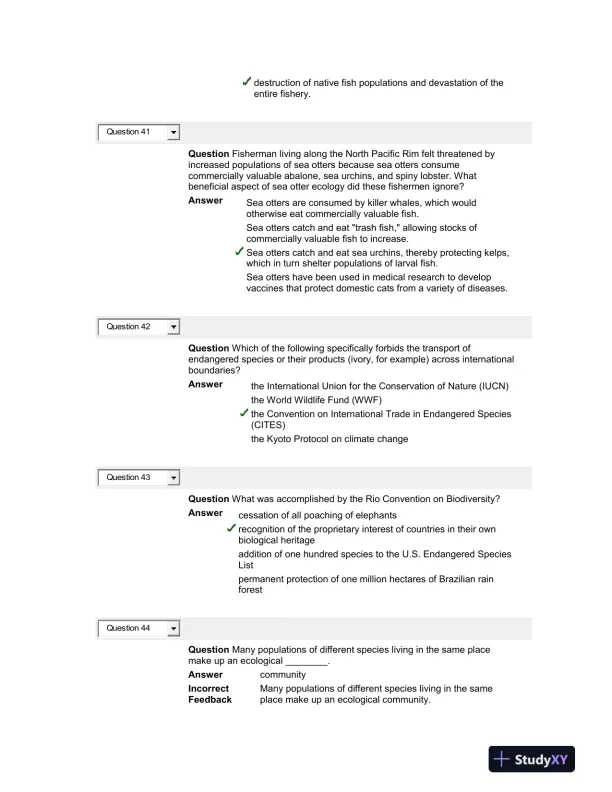 ✓ destruction of native fish populations and devastation of the entire fishery.

Question 41

**Question** Fisherman living along the North Pacific Rim felt threatened by increased populations of sea otters because sea otters consume commercially valuable abalone, sea urchins, and spiny lobster. What beneficial aspect of sea otter ecology did these fishermen ignore?

**Answer** Sea otters are consumed by killer whales, which would otherwise eat commercially valuable fish.

Sea otters catch and eat "trash fish," allowing stocks of commercially valuable fish to increase.

✓ Sea otters catch and eat sea urchins, thereby protecting kelps, which in turn shelter populations of larval fish.

Sea otters have been used in medical research to develop vaccines that protect domestic cats from a variety of diseases.

Question 42

**Question** Which of the following specifically forbids the transport of endangered species or their products (ivory, for example) across international boundaries?

**Answer** the International Union for the Conservation of Nature (IUCN)

the World Wildlife Fund (WWF)

✓ the Convention on International Trade in Endangered Species (CITES)

the Kyoto Protocol on climate change

Question 43

**Question** What was accomplished by the Rio Convention on Biodiversity?

**Answer** cessation of all poaching of elephants

✓ recognition of the proprietary interest of countries in their own biological heritage

addition of one hundred species to the U.S. Endangered Species List

permanent protection of one million hectares of Brazilian rain forest

Question 44

**Question** Many populations of different species living in the same place make up an ecological ________.

**Answer** community

**Incorrect Feedback** Many populations of different species living in the same place make up an ecological community.

StudyXY